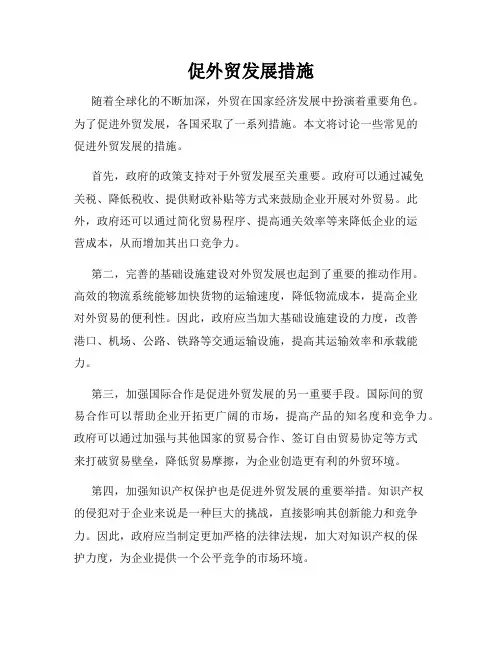 促外贸发展措施

随着全球化的不断加深，外贸在国家经济发展中扮演着重要角色。为了促进外贸发展，各国采取了一系列措施。本文将讨论一些常见的促进外贸发展的措施。

首先，政府的政策支持对于外贸发展至关重要。政府可以通过减免关税、降低税收、提供财政补贴等方式来鼓励企业开展对外贸易。此外，政府还可以通过简化贸易程序、提高通关效率等来降低企业的运营成本，从而增加其出口竞争力。

第二，完善的基础设施建设对外贸发展也起到了重要的推动作用。高效的物流系统能够加快货物的运输速度，降低物流成本，提高企业对外贸易的便利性。因此，政府应当加大基础设施建设的力度，改善港口、机场、公路、铁路等交通运输设施，提高其运输效率和承载能力。

第三，加强国际合作是促进外贸发展的另一重要手段。国际间的贸易合作可以帮助企业开拓更广阔的市场，提高产品的知名度和竞争力。政府可以通过加强与其他国家的贸易合作、签订自由贸易协定等方式来打破贸易壁垒，降低贸易摩擦，为企业创造更有利的外贸环境。

第四，加强知识产权保护也是促进外贸发展的重要举措。知识产权的侵犯对于企业来说是一种巨大的挑战，直接影响其创新能力和竞争力。因此，政府应当制定更加严格的法律法规，加大对知识产权的保护力度，为企业提供一个公平竞争的市场环境。